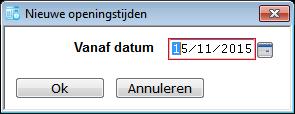 Nieuwe openingstijden

Vanaf datum 15/11/2015

Ok Annuleren